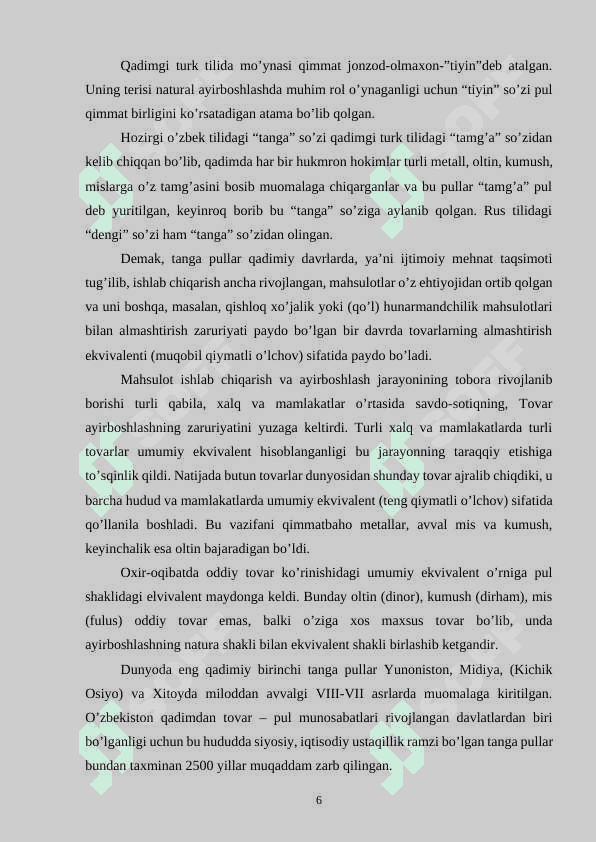 Qadimgi turk tilida mo’ynasi qimmat jonzod-olmaxon-”tiyin”deb atalgan. Uning terisi natural ayirboshlashda muhim rol o’ynaganligi uchun “tiyin” so’zi pul qimmat birligini ko’rsatadigan atama bo’lib qolgan.

Hozirgi o’zbek tilidagi “tanga” so’zi qadimgi turk tilidagi “tamg’a” so’zidan kelib chiqqan bo’lib, qadimda har bir hukmron hokimlar turli metall, oltin, kumush, mislarga o’z tamg’asini bosib muomalaga chiqarganlar va bu pullar “tamg’a” pul deb yuritilgan, keyinroq borib bu “tanga” so’ziga aylanib qolgan. Rus tilidagi “dengi” so’zi ham “tanga” so’zidan olingan.

Demak, tanga pullar qadimiy davrlarda, ya’ni ijtimoiy mehnat taqsimoti tug’ilib, ishlab chiqarish ancha rivojlangan, mahsulotlar o’z ehtiyojidan ortib qolgan va uni boshqa, masalan, qishloq xo’jalik yoki (qo’l) hunarmandchilik mahsulotlari bilan almashtirish zaruriyati paydo bo’lgan bir davrda tovarlarning almashtirish ekvivalenti (muqobil qiymatli o’lchov) sifatida paydo bo’ladi.

Mahsulot ishlab chiqarish va ayirboshlash jarayonining tobora rivojlanib borishi turli qabila, xalq va mamlakatlar o’rtasida savdo-sotiqning, Tovar ayirboshlashning zaruriyatini yuzaga keltirdi. Turli xalq va mamlakatlarda turli tovarlar umumiy ekvivalent hisoblanganligi bu jarayonning taraqqiy etishiga to’sqinlik qildi. Natijada butun tovarlar dunyosidan shunday tovar ajralib chiqdiki, u barcha hudud va mamlakatlarda umumiy ekvivalent (teng qiymatli o’lchov) sifatida qo’llanila boshladi. Bu vazifani qimmatbaho metallar, avval mis va kumush, keyinchalik esa oltin bajaradigan bo’ldi.

Oxir-oqibatda oddiy tovar ko’rinishidagi umumiy ekvivalent o’rniga pul shaklidagi elvivalent maydonga keldi. Bunday oltin (dinor), kumush (dirham), mis (fulus) oddiy tovar emas, balki o’ziga xos maxsus tovar bo’lib, unda ayirboshlashning natura shakli bilan ekvivalent shakli birlashib ketgandir.

Dunyoda eng qadimiy birinchi tanga pullar Yunoniston, Midiya, (Kichik Osiyo) va Xitoyda miloddan avvalgi VIII-VII asrlarda muomalaga kiritilgan. O’zbekiston qadimdan tovar – pul munosabatlari rivojlangan davlatlardan biri bo’lganligi uchun bu hududda siyosiy, iqtisodiy ustaqillik ramzi bo’lgan tanga pullar bundan taxminan 2500 yillar muqaddam zarb qilingan.

6